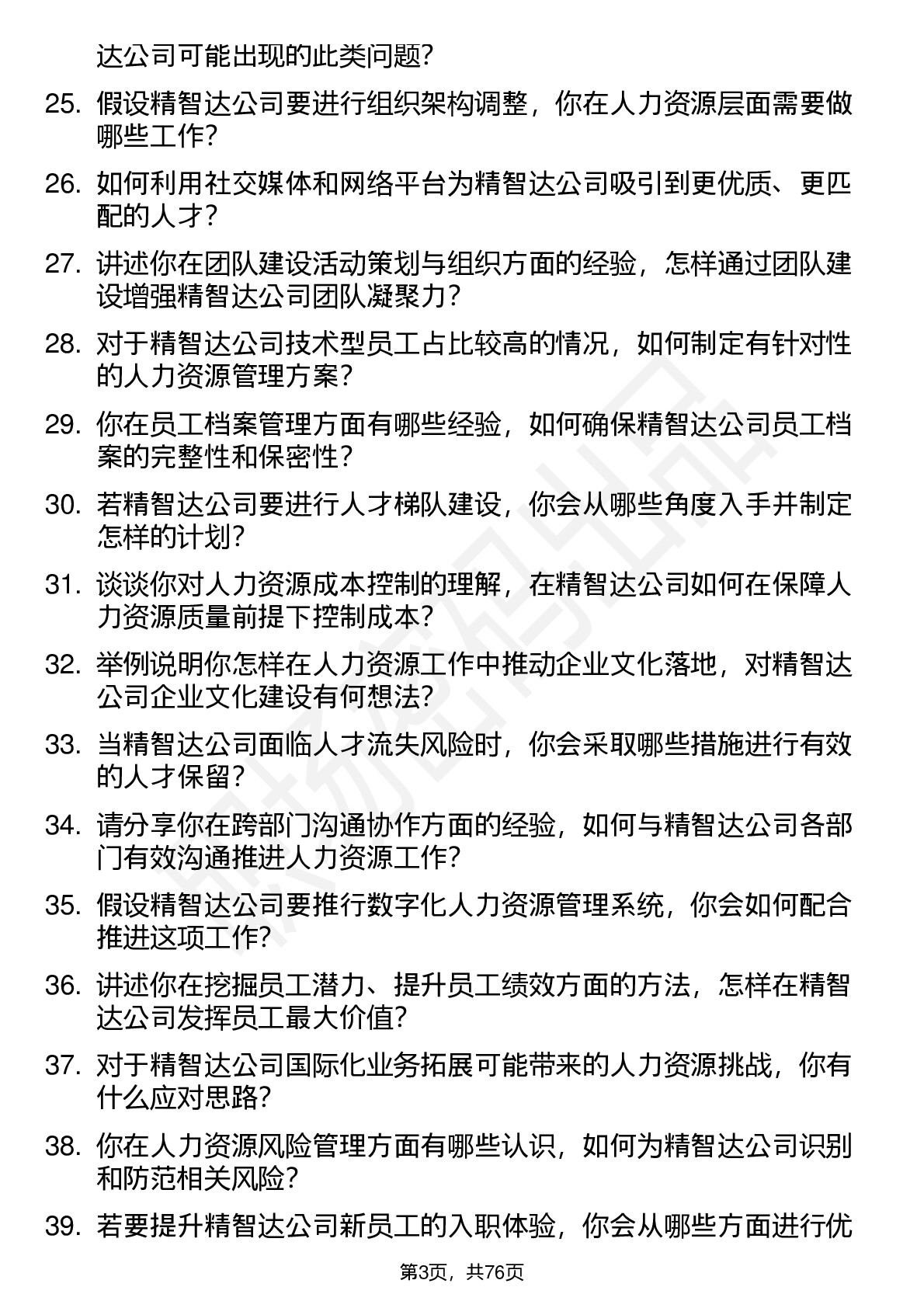 达公司可能出现的此类问题?

25. 假设精智达公司要进行组织架构调整，你在人力资源层面需要做哪些工作?

26. 如何利用社交媒体和网络平台为精智达公司吸引到更优质、更匹配的人才?

27. 讲述你在团队建设活动策划与组织方面的经验，怎样通过团队建设增强精智达公司团队凝聚力?

28. 对于精智达公司技术型员工占比较高的情况，如何制定有针对性的人力资源管理方案?

29. 你在员工档案管理方面有哪些经验，如何确保精智达公司员工档案的完整性和保密性?

30. 若精智达公司要进行人才梯队建设，你会从哪些角度入手并制定怎样的计划?

31. 谈谈你对人力资源成本控制的理解，在精智达公司如何在保障人力资源质量前提下控制成本?

32. 举例说明你怎样在人力资源工作中推动企业文化落地，对精智达公司企业文化建设有何想法?

33. 当精智达公司面临人才流失风险时，你会采取哪些措施进行有效的人才保留?

34. 请分享你在跨部门沟通协作方面的经验，如何与精智达公司各部门有效沟通推进人力资源工作?

35. 假设精智达公司要推行数字化人力资源管理系统，你会如何配合推进这项工作?

36. 讲述你在挖掘员工潜力、提升员工绩效方面的方法，怎样在精智达公司发挥员工最大价值?

37. 对于精智达公司国际化业务拓展可能带来的人力资源挑战，你有什么应对思路?

38. 你在人力资源风险管理方面有哪些认识，如何为精智达公司识别和防范相关风险?

39. 若要提升精智达公司新员工的入职体验，你会从哪些方面进行优

第3页，共76页